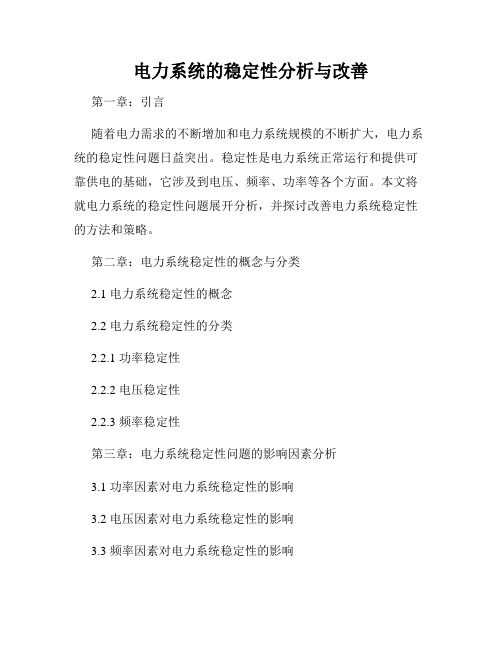 电力系统的稳定性分析与改善

第一章：引言

随着电力需求的不断增加和电力系统规模的不断扩大，电力系统的稳定性问题日益突出。稳定性是电力系统正常运行和提供可靠供电的基础，它涉及到电压、频率、功率等各个方面。本文将就电力系统的稳定性问题展开分析，并探讨改善电力系统稳定性的方法和策略。

第二章：电力系统稳定性的概念与分类

2.1 电力系统稳定性的概念

2.2 电力系统稳定性的分类

2.2.1 功率稳定性

2.2.2 电压稳定性

2.2.3 频率稳定性

第三章：电力系统稳定性问题的影响因素分析

3.1 功率因素对电力系统稳定性的影响

3.2 电压因素对电力系统稳定性的影响

3.3 频率因素对电力系统稳定性的影响